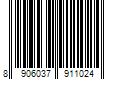 8 906037 911024